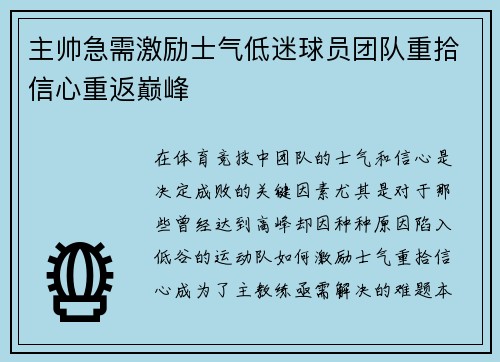 主帅急需激励士气低迷球员团队重拾信心重返巅峰

在体育竞技中团队的士气和信心是决定成败的关键因素尤其是对于那些曾经达到高峰却因种种原因陷入低谷的运动队如何激励士气重拾信心成为了主教练亟需解决的难题本